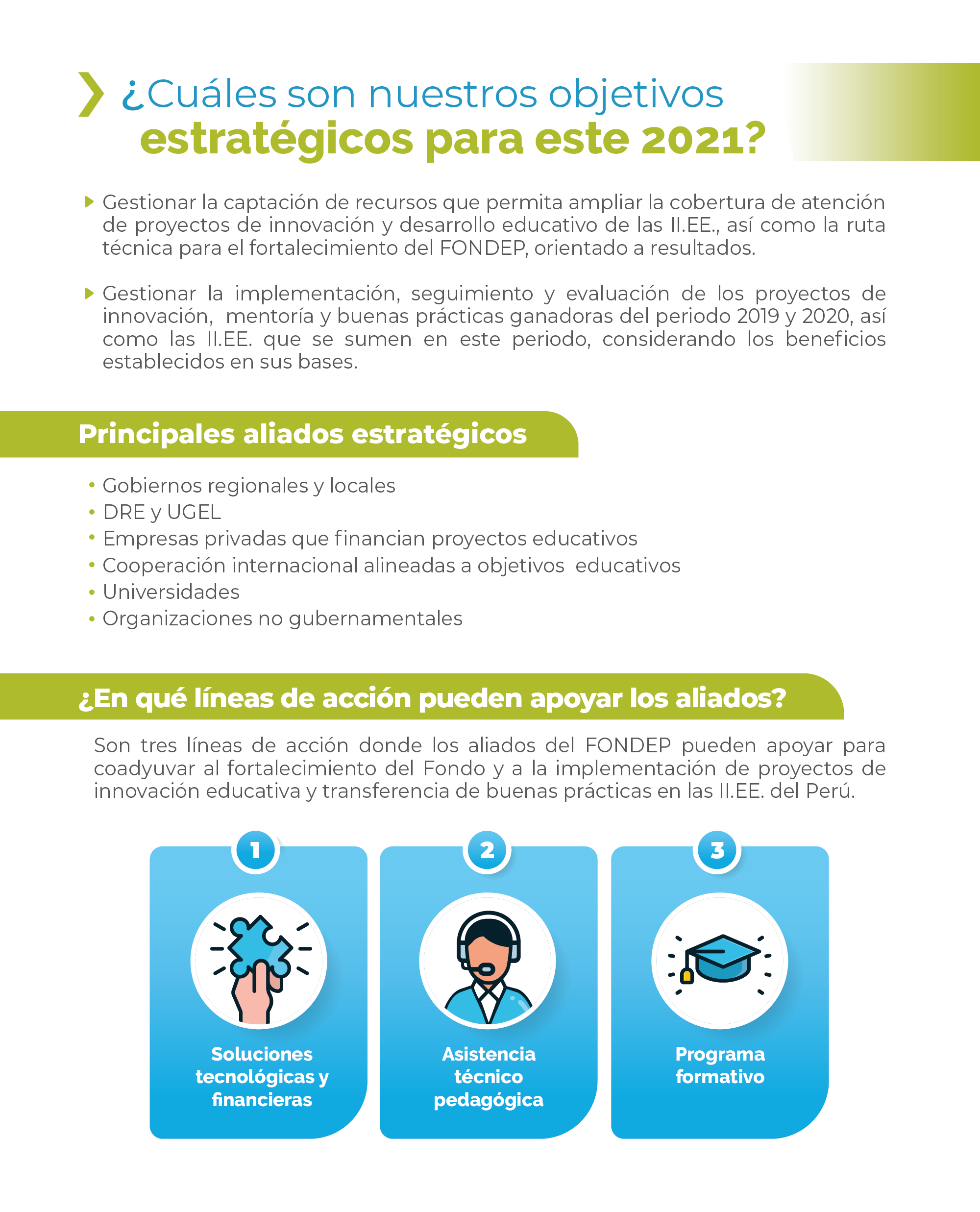 ¿Cuáles son nuestros objetivos estratégicos para este 2021?

Gestionar la captación de recursos que permita ampliar la cobertura de atención de proyectos de innovación y desarrollo educativo de las II.EE., así como la ruta técnica para el fortalecimiento del FONDEP, orientado a resultados.

Gestionar la implementación, seguimiento y evaluación de los proyectos de innovación, mentoría y buenas prácticas ganadoras del periodo 2019 y 2020, así como las II.EE. que se sumen en este periodo, considerando los beneficios establecidos en sus bases.

Principales aliados estratégicos

• Gobiernos regionales y locales
• DRE y UGEL
• Empresas privadas que financian proyectos educativos
• Cooperación internacional alineadas a objetivos educativos
• Universidades
• Organizaciones no gubernamentales

¿En qué líneas de acción pueden apoyar los aliados?

Son tres líneas de acción donde los aliados del FONDEP pueden apoyar para coadyuvar al fortalecimiento del Fondo y a la implementación de proyectos de innovación educativa y transferencia de buenas prácticas en las II.EE. del Perú.

1
Soluciones tecnológicas y financieras

2
Asistencia técnico pedagógica

3
Programa formativo